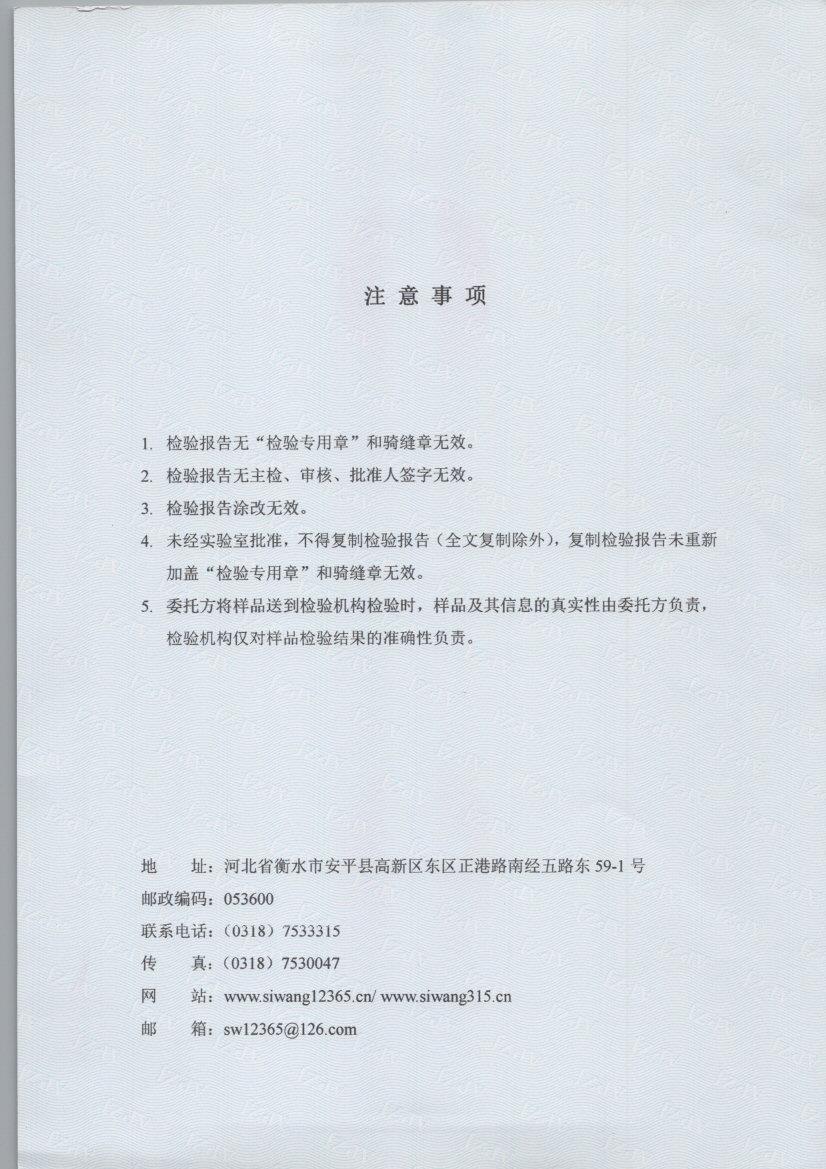 注 意 事 项

1. 检验报告无“检验专用章”和骑缝章无效。

2. 检验报告无主检、审核、批准人签字无效。

3. 检验报告涂改无效。

4. 未经实验室批准，不得复制检验报告（全文复制除外），复制检验报告未重新加盖“检验专用章”和骑缝章无效。

5. 委托方将样品送到检验机构检验时，样品及其信息的真实性由委托方负责，检验机构仅对样品检验结果的准确性负责。

地　　址：河北省衡水市安平县高新区东区正港路南经五路东 59-1 号
邮政编码：053600
联系电话：（0318）7533315
传　　真：（0318）7530047
网　　站：www.siwang12365.cn/ www.siwang315.cn
邮　　箱：sw12365@126.com